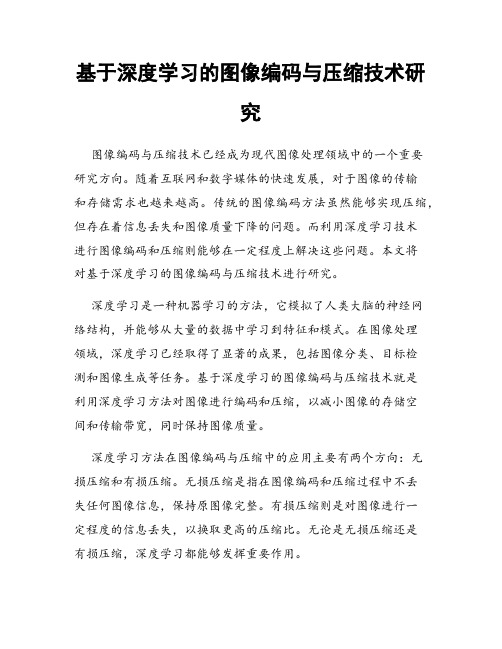 基于深度学习的图像编码与压缩技术研究

图像编码与压缩技术已经成为现代图像处理领域中的一个重要研究方向。随着互联网和数字媒体的快速发展，对于图像的传输和存储需求也越来越高。传统的图像编码方法虽然能够实现压缩，但存在着信息丢失和图像质量下降的问题。而利用深度学习技术进行图像编码和压缩则能够在一定程度上解决这些问题。本文将对基于深度学习的图像编码与压缩技术进行研究。

深度学习是一种机器学习的方法，它模拟了人类大脑的神经网络结构，并能够从大量的数据中学习到特征和模式。在图像处理领域，深度学习已经取得了显著的成果，包括图像分类、目标检测和图像生成等任务。基于深度学习的图像编码与压缩技术就是利用深度学习方法对图像进行编码和压缩，以减小图像的存储空间和传输带宽，同时保持图像质量。

深度学习方法在图像编码与压缩中的应用主要有两个方向：无损压缩和有损压缩。无损压缩是指在图像编码和压缩过程中不丢失任何图像信息，保持原图像完整。有损压缩则是对图像进行一定程度的信息丢失，以换取更高的压缩比。无论是无损压缩还是有损压缩，深度学习都能够发挥重要作用。